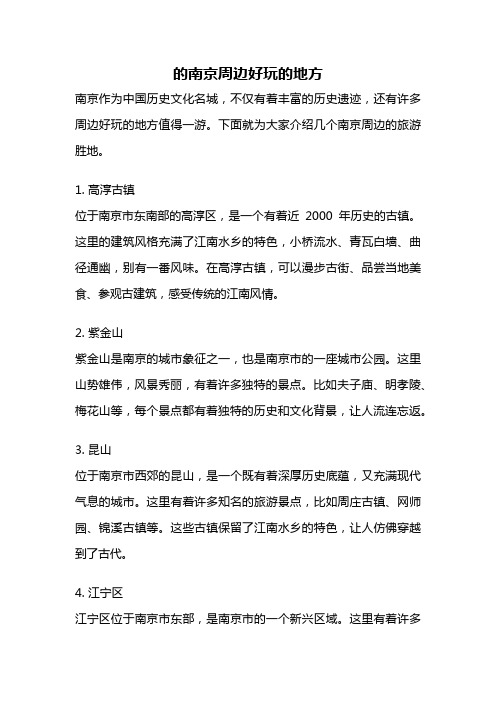 的南京周边好玩的地方

南京作为中国历史文化名城，不仅有着丰富的历史遗迹，还有许多周边好玩的地方值得一游。下面就为大家介绍几个南京周边的旅游胜地。

1. 高淳古镇

位于南京市东南部的高淳区，是一个有着近 2000 年历史的古镇。这里的建筑风格充满了江南水乡的特色，小桥流水、青瓦白墙、曲径通幽，别有一番风味。在高淳古镇，可以漫步古街、品尝当地美食、参观古建筑，感受传统的江南风情。

2. 紫金山

紫金山是南京的城市象征之一，也是南京市的一座城市公园。这里山势雄伟，风景秀丽，有着许多独特的景点。比如夫子庙、明孝陵、梅花山等，每个景点都有着独特的历史和文化背景，让人流连忘返。

3. 昆山

位于南京市西郊的昆山，是一个既有着深厚历史底蕴，又充满现代气息的城市。这里有着许多知名的旅游景点，比如周庄古镇、网师园、锦溪古镇等。这些古镇保留了江南水乡的特色，让人仿佛穿越到了古代。

4. 江宁区

江宁区位于南京市东部，是南京市的一个新兴区域。这里有着许多